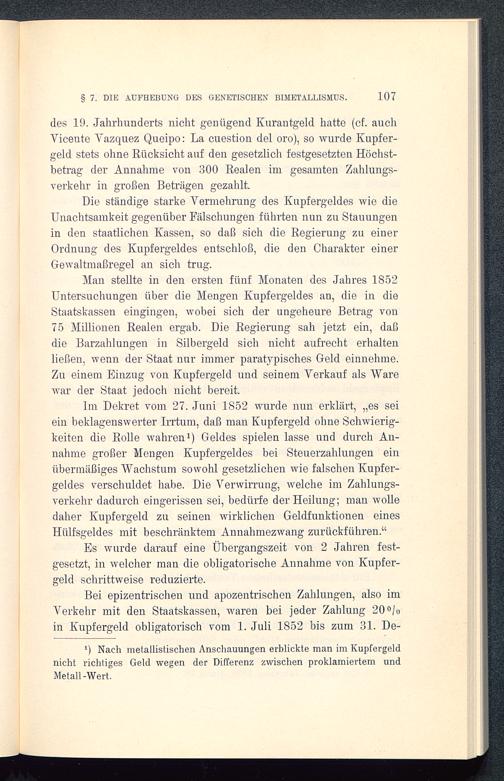 § 7. DIE AUFHEBUNG DES GENETISCHEN BIMETALLISMUS. 107

des 19. Jahrhunderts nicht genügend Kurantgeld hatte (cf. auch Vicente Vazquez Queipo: La cuestion del oro), so wurde Kupfergeld stets ohne Rücksicht auf den gesetzlich festgesetzten Höchstbetrag der Annahme von 300 Realen im gesamten Zahlungsverkehr in großen Beträgen gezahlt.

Die ständige starke Vermehrung des Kupfergeldes wie die Unachtsamkeit gegenüber Fälschungen führten nun zu Stauungen in den staatlichen Kassen, so daß sich die Regierung zu einer Ordnung des Kupfergeldes entschloß, die den Charakter einer Gewaltmaßregel an sich trug.

Man stellte in den ersten fünf Monaten des Jahres 1852 Untersuchungen über die Mengen Kupfergeldes an, die in die Staatskassen eingingen, wobei sich der ungeheure Betrag von 75 Millionen Realen ergab. Die Regierung sah jetzt ein, daß die Barzahlungen in Silbergeld sich nicht aufrecht erhalten ließen, wenn der Staat nur immer paratypisches Geld einnehme. Zu einem Einzug von Kupfergeld und seinem Verkauf als Ware war der Staat jedoch nicht bereit.

Im Dekret vom 27. Juni 1852 wurde nun erklärt, „es sei ein beklagenswerter Irrtum, daß man Kupfergeld ohne Schwierigkeiten die Rolle wahren¹) Geldes spielen lasse und durch Annahme großer Mengen Kupfergeldes bei Steuerzahlungen ein übermäßiges Wachstum sowohl gesetzlichen wie falschen Kupfergeldes verschuldet habe. Die Verwirrung, welche im Zahlungsverkehr dadurch eingerissen sei, bedürfe der Heilung; man wolle daher Kupfergeld zu seinen wirklichen Geldfunktionen eines Hülfsgeldes mit beschränktem Annahmezwang zurückführen.“

Es wurde darauf eine Übergangszeit von 2 Jahren festgesetzt, in welcher man die obligatorische Annahme von Kupfergeld schrittweise reduzierte.

Bei epizentrischen und apozentrischen Zahlungen, also im Verkehr mit den Staatskassen, waren bei jeder Zahlung 20% in Kupfergeld obligatorisch vom 1. Juli 1852 bis zum 31. De-

¹) Nach metallistischen Anschauungen erblickte man im Kupfergeld nicht richtiges Geld wegen der Differenz zwischen proklamiertem und Metall-Wert.